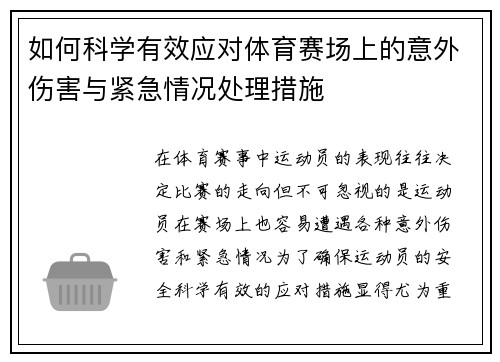 如何科学有效应对体育赛场上的意外伤害与紧急情况处理措施

在体育赛事中运动员的表现往往决定比赛的走向但不可忽视的是运动员在赛场上也容易遭遇各种意外伤害和紧急情况为了确保运动员的安全科学有效的应对措施显得尤为重